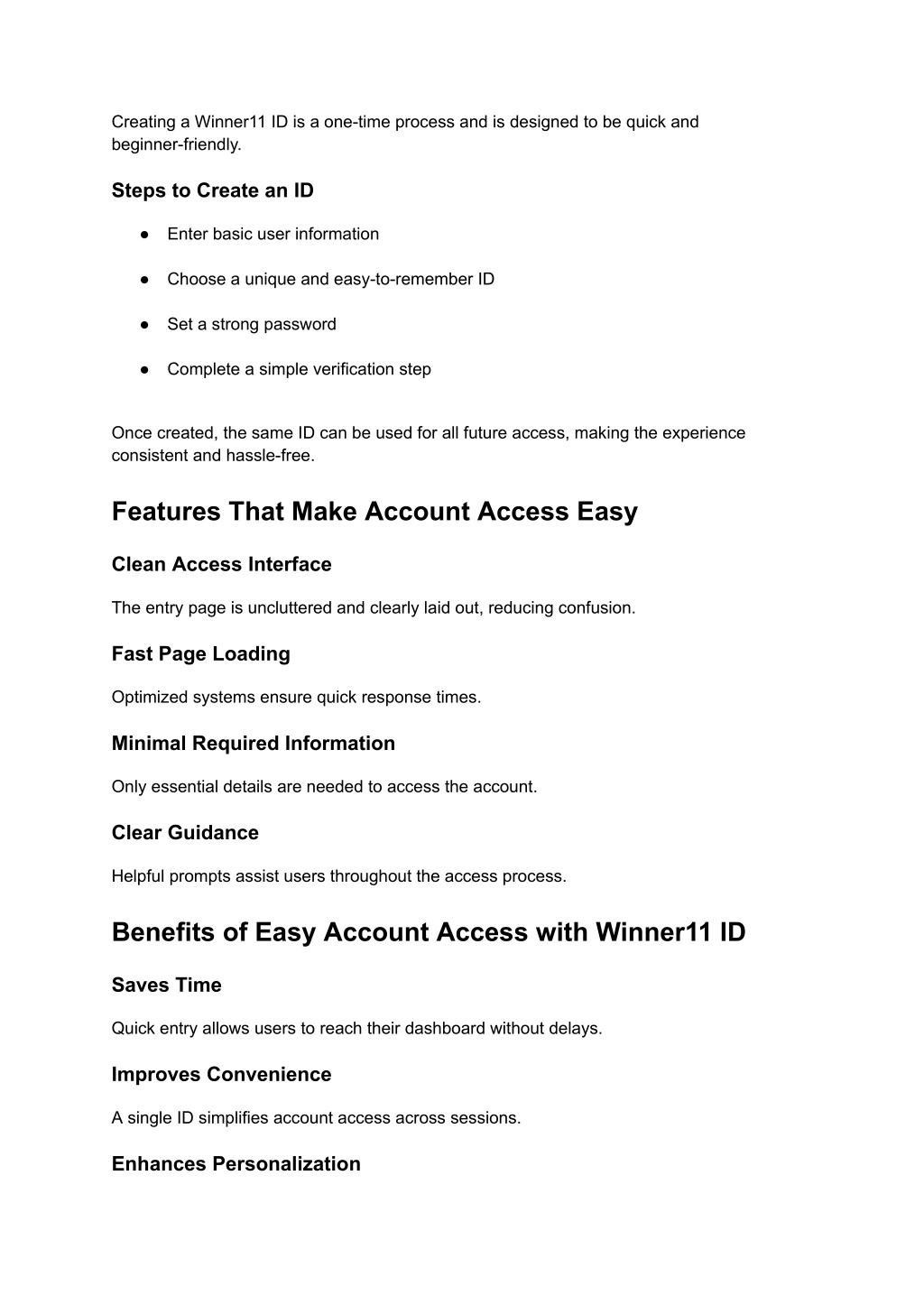 Creating a Winner11 ID is a one-time process and is designed to be quick and beginner-friendly.

Steps to Create an ID

• Enter basic user information
• Choose a unique and easy-to-remember ID
• Set a strong password
• Complete a simple verification step

Once created, the same ID can be used for all future access, making the experience consistent and hassle-free.

Features That Make Account Access Easy

Clean Access Interface

The entry page is uncluttered and clearly laid out, reducing confusion.

Fast Page Loading

Optimized systems ensure quick response times.

Minimal Required Information

Only essential details are needed to access the account.

Clear Guidance

Helpful prompts assist users throughout the access process.

Benefits of Easy Account Access with Winner11 ID

Saves Time

Quick entry allows users to reach their dashboard without delays.

Improves Convenience

A single ID simplifies account access across sessions.

Enhances Personalization